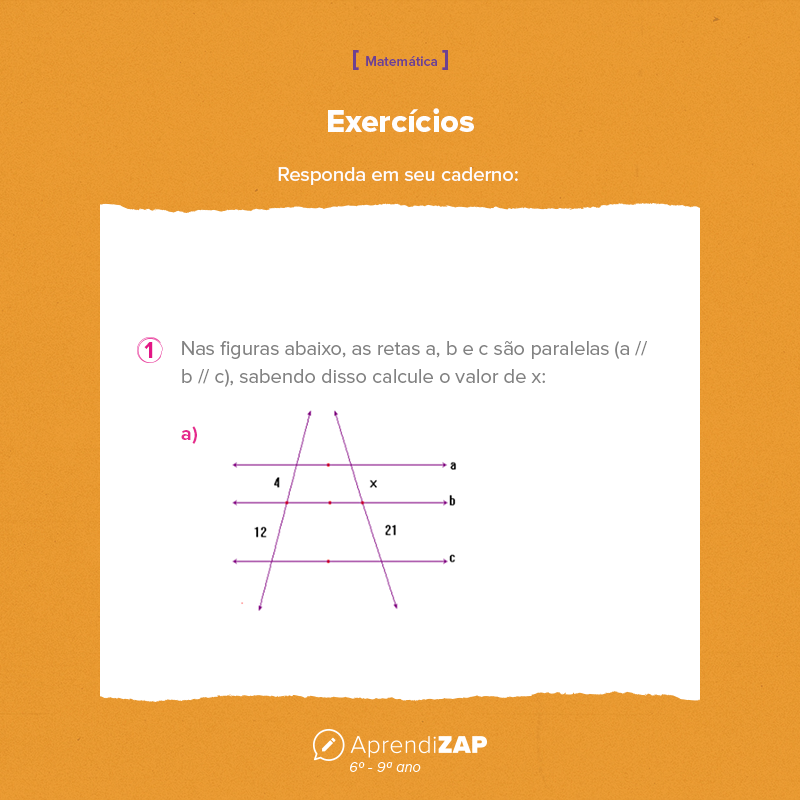 [ Matemática ]

Exercícios

Responda em seu caderno:

1 Nas figuras abaixo, as retas a, b e c são paralelas (a // b // c), sabendo disso calcule o valor de x:

a)

a
4
x
b
12
21
c

AprendiZAP
6º - 9º ano